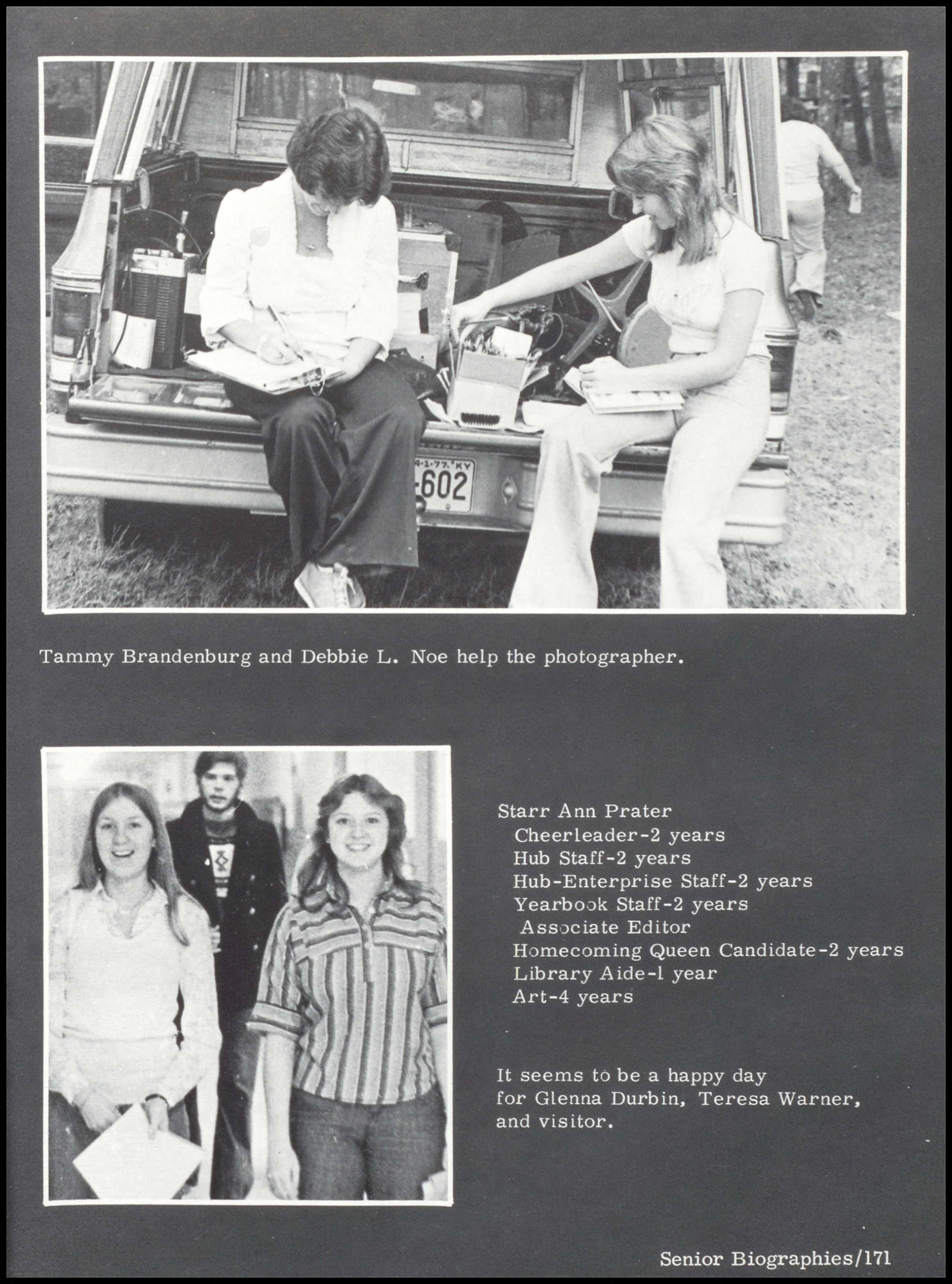 Tammy Brandenburg and Debbie L. Noe help the photographer.

Starr Ann Prater
Cheerleader-2 years
Hub Staff-2 years
Hub-Enterprise Staff-2 years
Yearbook Staff-2 years
Associate Editor
Homecoming Queen Candidate-2 years
Library Aide-1 year
Art-4 years

It seems to be a happy day for Glenna Durbin, Teresa Warner, and visitor.

Senior Biographies/171